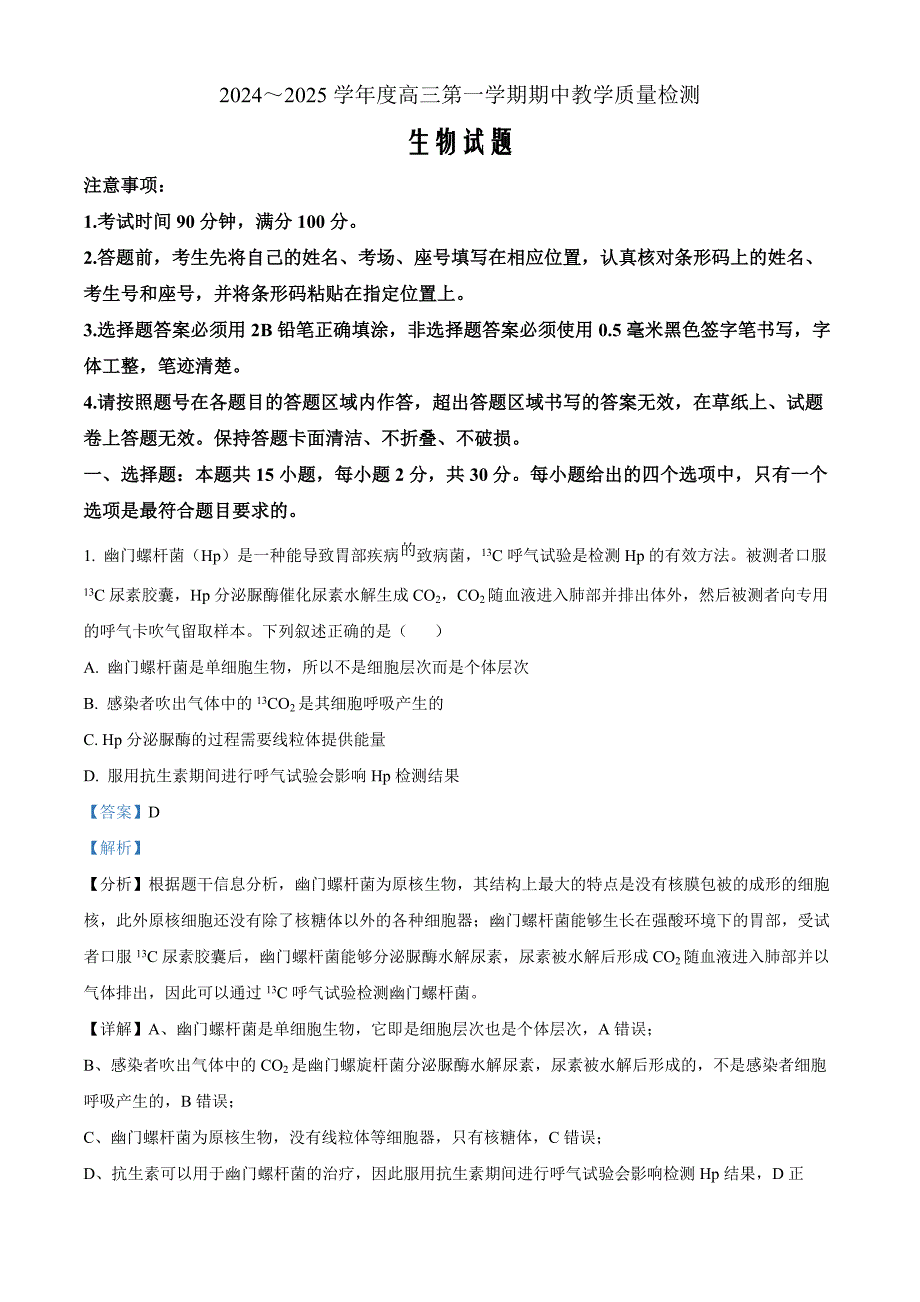 2024～2025 学年度高三第一学期期中教学质量检测

生物试题

注意事项：

1.考试时间 90 分钟，满分 100 分。

2.答题前，考生先将自己的姓名、考场、座号填写在相应位置，认真核对条形码上的姓名、考生号和座号，并将条形码粘贴在指定位置上。

3.选择题答案必须用 2B 铅笔正确填涂，非选择题答案必须使用 0.5 毫米黑色签字笔书写，字体工整，笔迹清楚。

4.请按照题号在各题目的答题区域内作答，超出答题区域书写的答案无效，在草纸上、试题卷上答题无效。保持答题卡面清洁、不折叠、不破损。

一、选择题：本题共 15 小题，每小题 2 分，共 30 分。每小题给出的四个选项中，只有一个选项是最符合题目要求的。

1. 幽门螺杆菌（Hp）是一种能导致胃部疾病的致病菌，$^{13}C$ 呼气试验是检测 Hp 的有效方法。被测者口服 $^{13}C$ 尿素胶囊，Hp 分泌脲酶催化尿素水解生成 $CO_2$，$CO_2$ 随血液进入肺部并排出体外，然后被测者向专用的呼气卡吹气留取样本。下列叙述正确的是（　　）

A. 幽门螺杆菌是单细胞生物，所以不是细胞层次而是个体层次

B. 感染者吹出气体中的 $^{13}CO_2$ 是其细胞呼吸产生的

C. Hp 分泌脲酶的过程需要线粒体提供能量

D. 服用抗生素期间进行呼气试验会影响 Hp 检测结果

【答案】D

【解析】

【分析】根据题干信息分析，幽门螺杆菌为原核生物，其结构上最大的特点是没有核膜包被的成形的细胞核，此外原核细胞还没有除了核糖体以外的各种细胞器；幽门螺杆菌能够生长在强酸环境下的胃部，受试者口服 $^{13}C$ 尿素胶囊后，幽门螺杆菌能够分泌脲酶水解尿素，尿素被水解后形成 $CO_2$ 随血液进入肺部并以气体排出，因此可以通过 $^{13}C$ 呼气试验检测幽门螺杆菌。

【详解】A、幽门螺杆菌是单细胞生物，它即是细胞层次也是个体层次，A 错误；

B、感染者吹出气体中的 $CO_2$ 是幽门螺旋杆菌分泌脲酶水解尿素，尿素被水解后形成的，不是感染者细胞呼吸产生的，B 错误；

C、幽门螺杆菌为原核生物，没有线粒体等细胞器，只有核糖体，C 错误；

D、抗生素可以用于幽门螺杆菌的治疗，因此服用抗生素期间进行呼气试验会影响检测 Hp 结果，D 正